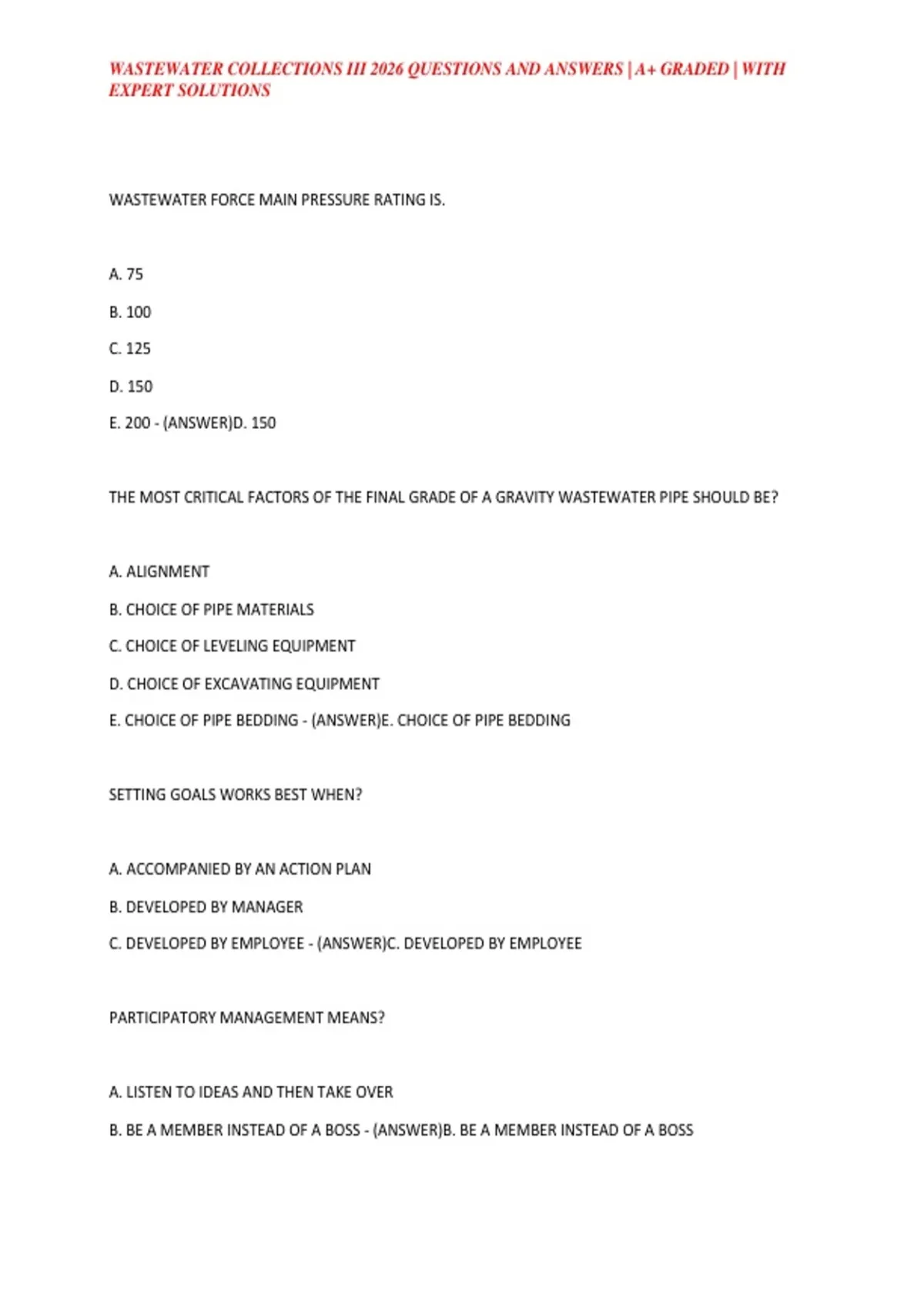 WASTEWATER COLLECTIONS III 2026 QUESTIONS AND ANSWERS | A+ GRADED | WITH EXPERT SOLUTIONS

WASTEWATER FORCE MAIN PRESSURE RATING IS.

A. 75

B. 100

C. 125

D. 150

E. 200 - (ANSWER)D. 150

THE MOST CRITICAL FACTORS OF THE FINAL GRADE OF A GRAVITY WASTEWATER PIPE SHOULD BE?

A. ALIGNMENT

B. CHOICE OF PIPE MATERIALS

C. CHOICE OF LEVELING EQUIPMENT

D. CHOICE OF EXCAVATING EQUIPMENT

E. CHOICE OF PIPE BEDDING - (ANSWER)E. CHOICE OF PIPE BEDDING

SETTING GOALS WORKS BEST WHEN?

A. ACCOMPANIED BY AN ACTION PLAN

B. DEVELOPED BY MANAGER

C. DEVELOPED BY EMPLOYEE - (ANSWER)C. DEVELOPED BY EMPLOYEE

PARTICIPATORY MANAGEMENT MEANS?

A. LISTEN TO IDEAS AND THEN TAKE OVER

B. BE A MEMBER INSTEAD OF A BOSS - (ANSWER)B. BE A MEMBER INSTEAD OF A BOSS